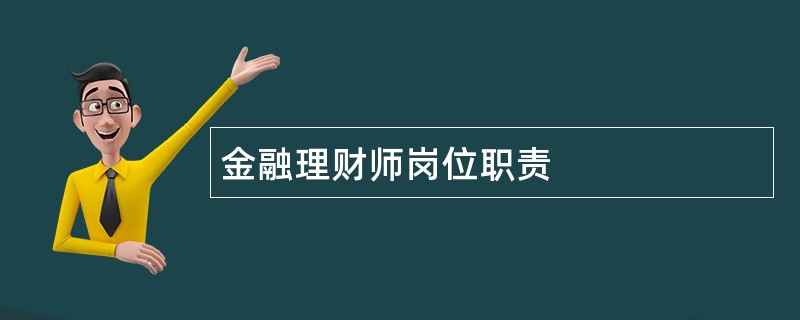 金融理财师岗位职责